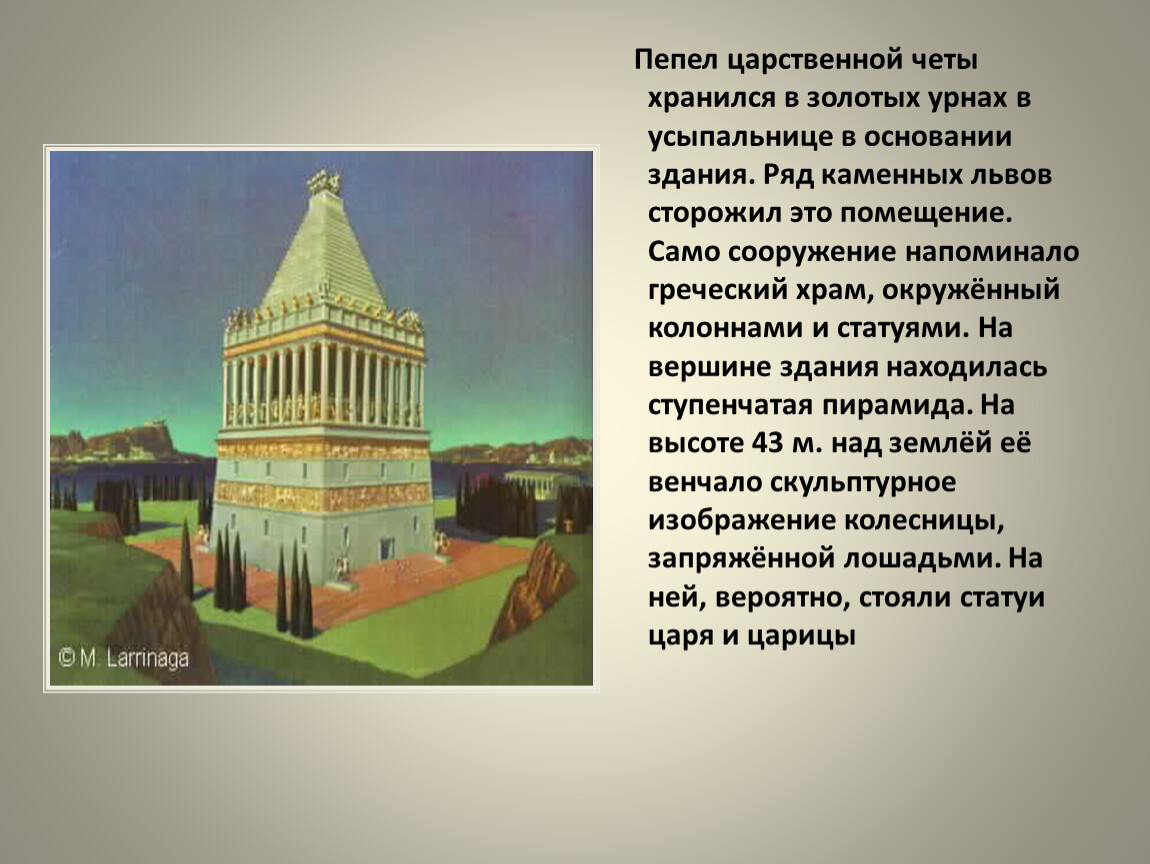 © M. Larrinaga

Пепел царственной четы хранился в золотых урнах в усыпальнице в основании здания. Ряд каменных львов сторожил это помещение. Само сооружение напоминало греческий храм, окружённый колоннами и статуями. На вершине здания находилась ступенчатая пирамида. На высоте 43 м. над землёй её венчало скульптурное изображение колесницы, запряжённой лошадьми. На ней, вероятно, стояли статуи царя и царицы